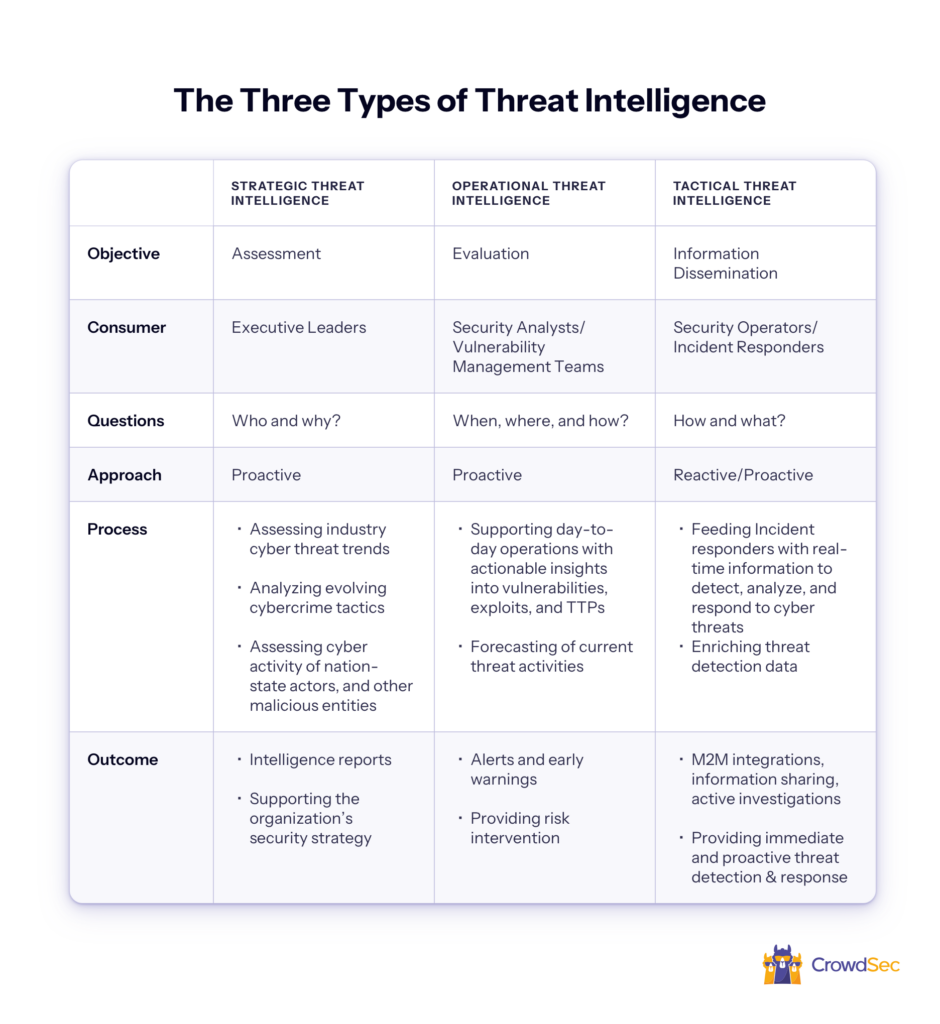 The Three Types of Threat Intelligence

| | STRATEGIC THREAT INTELLIGENCE | OPERATIONAL THREAT INTELLIGENCE | TACTICAL THREAT INTELLIGENCE |
|---|---|---|---|
| Objective | Assessment | Evaluation | Information Dissemination |
| Consumer | Executive Leaders | Security Analysts/ Vulnerability Management Teams | Security Operators/ Incident Responders |
| Questions | Who and why? | When, where, and how? | How and what? |
| Approach | Proactive | Proactive | Reactive/Proactive |
| Process | • Assessing industry cyber threat trends • Analyzing evolving cybercrime tactics • Assessing cyber activity of nation-state actors, and other malicious entities | • Supporting day-to-day operations with actionable insights into vulnerabilities, exploits, and TTPs • Forecasting of current threat activities | • Feeding Incident responders with real-time information to detect, analyze, and respond to cyber threats • Enriching threat detection data |
| Outcome | • Intelligence reports • Supporting the organization's security strategy | • Alerts and early warnings • Providing risk intervention | • M2M integrations, information sharing, active investigations • Providing immediate and proactive threat detection & response |

CrowdSec